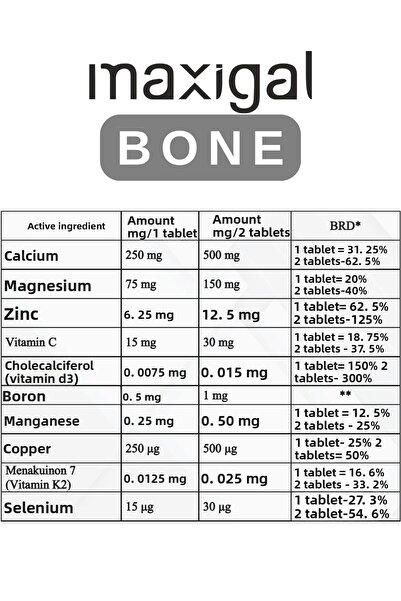 maxigal

BONE

| Active ingredient | Amount mg/1 tablet | Amount mg/2 tablets | BRD* |
|---|---|---|---|
| Calcium | 250 mg | 500 mg | 1 tablet = 31. 25% 2 tablets-62. 5% |
| Magnesium | 75 mg | 150 mg | 1 tablet= 20% 2 tablets-40% |
| Zinc | 6. 25 mg | 12. 5 mg | 1 tablet= 62. 5% 2 tablets-125% |
| Vitamin C | 15 mg | 30 mg | 1 tablet = 18. 75% 2 tablets - 37. 5% |
| Cholecalciferol (vitamin d3) | 0. 0075 mg | 0. 015 mg | 1 tablet= 150% 2 tablets- 300% |
| Boron | 0. 5 mg | 1 mg | ** |
| Manganese | 0. 25 mg | 0. 50 mg | 1 tablet = 12. 5% 2 tablets - 25% |
| Copper | 250 μg | 500 μg | 1 tablet- 25% 2 tablets= 50% |
| Menakuinon 7 (Vitamin K2) | 0. 0125 mg | 0. 025 mg | 1 tablet = 16. 6% 2 tablets - 33. 2% |
| Selenium | 15 μg | 30 μg | 1 tablet-27. 3% 2 tablet-54. 6% |